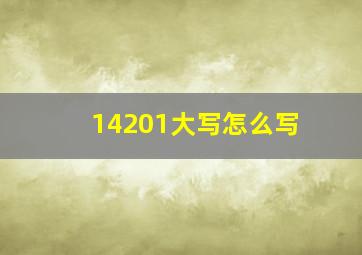 14201大写怎么写